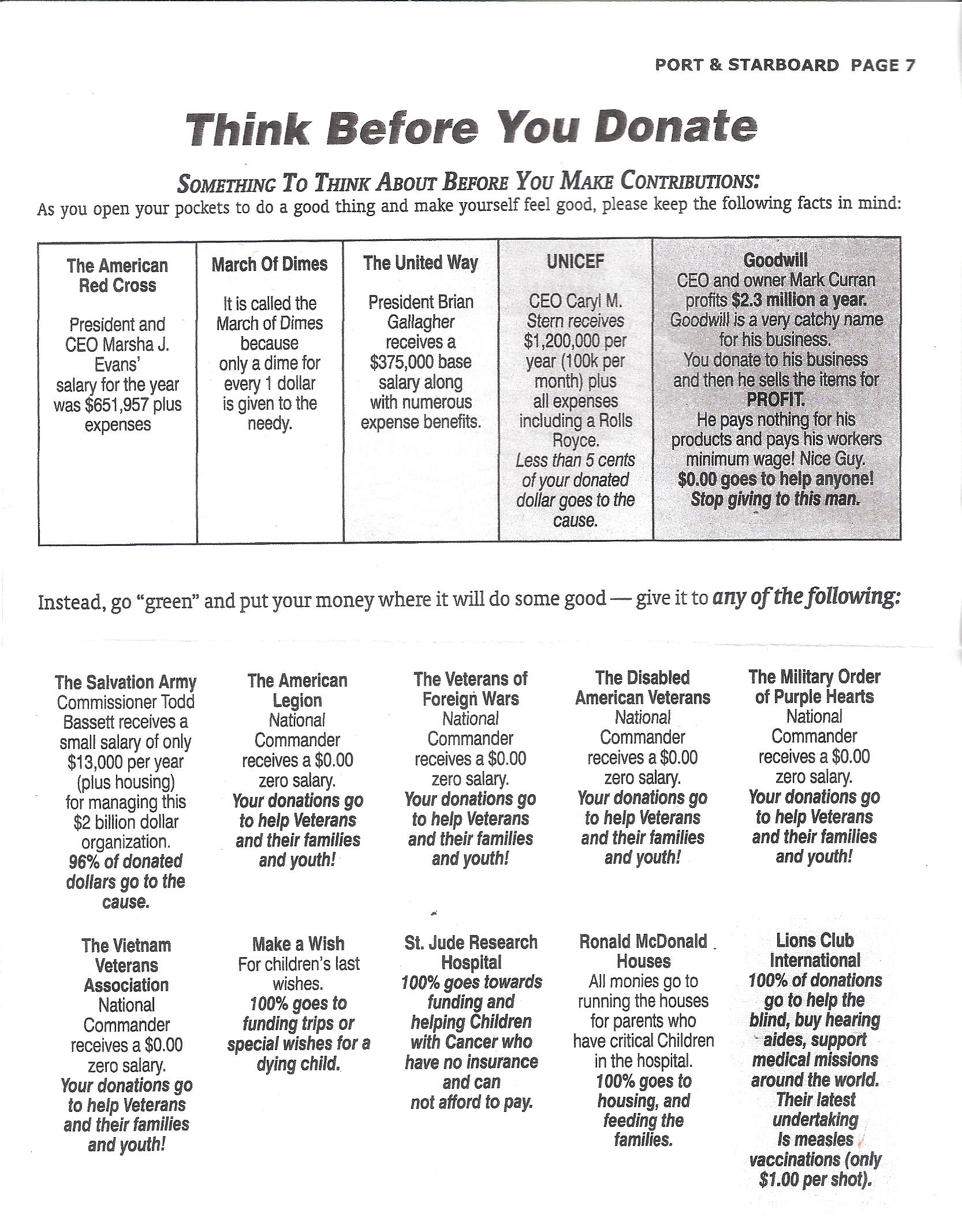 PORT & STARBOARD PAGE 7

Think Before You Donate

SOMETHING TO THINK ABOUT BEFORE YOU MAKE CONTRIBUTIONS:
As you open your pockets to do a good thing and make yourself feel good, please keep the following facts in mind:

| The American Red Cross | March Of Dimes | The United Way | UNICEF | Goodwill |
|---|---|---|---|---|
| President and CEO Marsha J. Evans' salary for the year was $651,957 plus expenses | It is called the March of Dimes because only a dime for every 1 dollar is given to the needy. | President Brian Gallagher receives a $375,000 base salary along with numerous expense benefits. | CEO Caryl M. Stern receives $1,200,000 per year (100k per month) plus all expenses including a Rolls Royce. Less than 5 cents of your donated dollar goes to the cause. | CEO and owner Mark Curran profits $2.3 million a year. Goodwill is a very catchy name for his business. You donate to his business and then he sells the items for PROFIT. He pays nothing for his products and pays his workers minimum wage! Nice Guy. $0.00 goes to help anyone! Stop giving to this man. |

Instead, go "green" and put your money where it will do some good — give it to any of the following:

The Salvation Army
Commissioner Todd Bassett receives a small salary of only $13,000 per year (plus housing) for managing this $2 billion dollar organization. 96% of donated dollars go to the cause.

The American Legion
National Commander receives a $0.00 zero salary. Your donations go to help Veterans and their families and youth!

The Veterans of Foreign Wars
National Commander receives a $0.00 zero salary. Your donations go to help Veterans and their families and youth!

The Disabled American Veterans
National Commander receives a $0.00 zero salary. Your donations go to help Veterans and their families and youth!

The Military Order of Purple Hearts
National Commander receives a $0.00 zero salary. Your donations go to help Veterans and their families and youth!

The Vietnam Veterans Association
National Commander receives a $0.00 zero salary. Your donations go to help Veterans and their families and youth!

Make a Wish
For children's last wishes. 100% goes to funding trips or special wishes for a dying child.

St. Jude Research Hospital
100% goes towards funding and helping Children with Cancer who have no insurance and can not afford to pay.

Ronald McDonald Houses
All monies go to running the houses for parents who have critical Children in the hospital. 100% goes to housing, and feeding the families.

Lions Club International
100% of donations go to help the blind, buy hearing aides, support medical missions around the world. Their latest undertaking Is measles vaccinations (only $1.00 per shot).